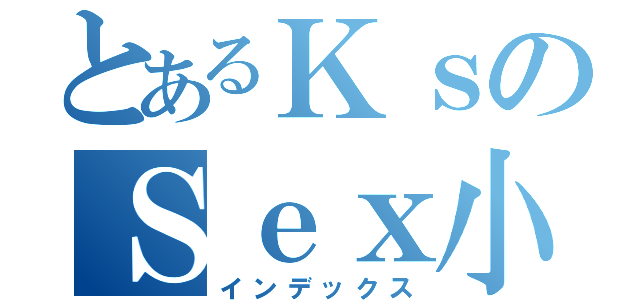 とあるＫｓの
Ｓｅｘ小
インデックス